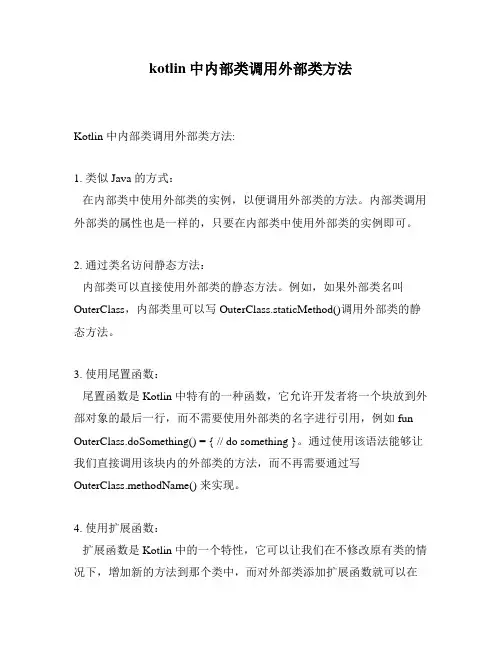 kotlin 中内部类调用外部类方法

Kotlin 中内部类调用外部类方法:

1. 类似 Java 的方式：
在内部类中使用外部类的实例，以便调用外部类的方法。内部类调用外部类的属性也是一样的，只要在内部类中使用外部类的实例即可。

2. 通过类名访问静态方法：
内部类可以直接使用外部类的静态方法。例如，如果外部类名叫 OuterClass，内部类里可以写 OuterClass.staticMethod()调用外部类的静态方法。

3. 使用尾置函数：
尾置函数是 Kotlin 中特有的一种函数，它允许开发者将一个块放到外部对象的最后一行，而不需要使用外部类的名字进行引用，例如 fun OuterClass.doSomething() = { // do something }。通过使用该语法能够让我们直接调用该块内的外部类的方法，而不再需要通过写 OuterClass.methodName() 来实现。

4. 使用扩展函数：
扩展函数是 Kotlin 中的一个特性，它可以让我们在不修改原有类的情况下，增加新的方法到那个类中，而对外部类添加扩展函数就可以在